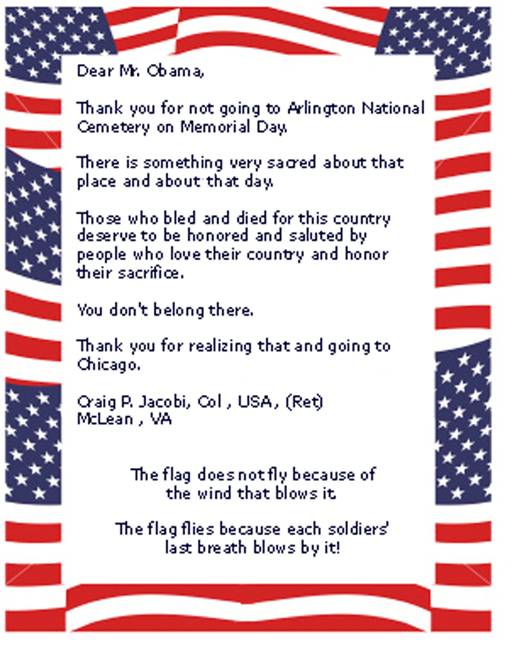 Dear Mr. Obama,

Thank you for not going to Arlington National Cemetery on Memorial Day.

There is something very sacred about that place and about that day.

Those who bled and died for this country deserve to be honored and saluted by people who love their country and honor their sacrifice.

You don't belong there.

Thank you for realizing that and going to Chicago.

Craig P. Jacobi, Col , USA, (Ret)
McLean , VA

The flag does not fly because of the wind that blows it.

The flag flies because each soldiers' last breath blows by it!